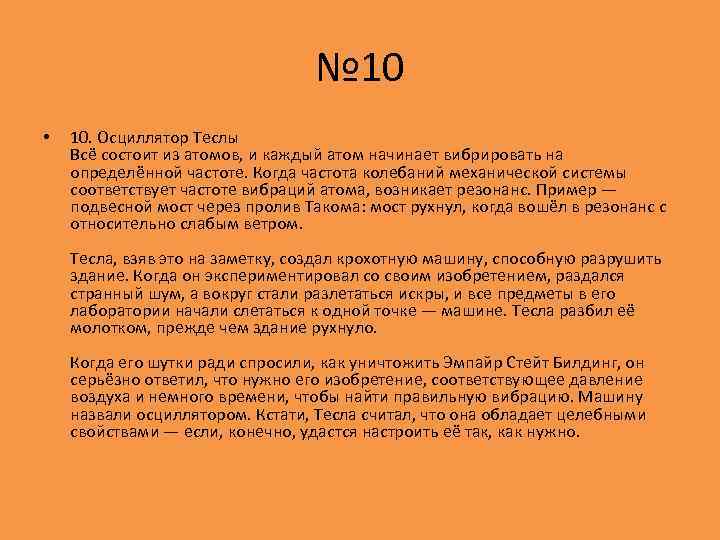 №10

• 10. Осциллятор Теслы
Всё состоит из атомов, и каждый атом начинает вибрировать на определённой частоте. Когда частота колебаний механической системы соответствует частоте вибраций атома, возникает резонанс. Пример — подвесной мост через пролив Такома: мост рухнул, когда вошёл в резонанс с относительно слабым ветром.

Тесла, взяв это на заметку, создал крохотную машину, способную разрушить здание. Когда он экспериментировал со своим изобретением, раздался странный шум, а вокруг стали разлетаться искры, и все предметы в его лаборатории начали слетаться к одной точке — машине. Тесла разбил её молотком, прежде чем здание рухнуло.

Когда его шутки ради спросили, как уничтожить Эмпайр Стейт Билдинг, он серьёзно ответил, что нужно его изобретение, соответствующее давление воздуха и немного времени, чтобы найти правильную вибрацию. Машину назвали осциллятором. Кстати, Тесла считал, что она обладает целебными свойствами — если, конечно, удастся настроить её так, как нужно.